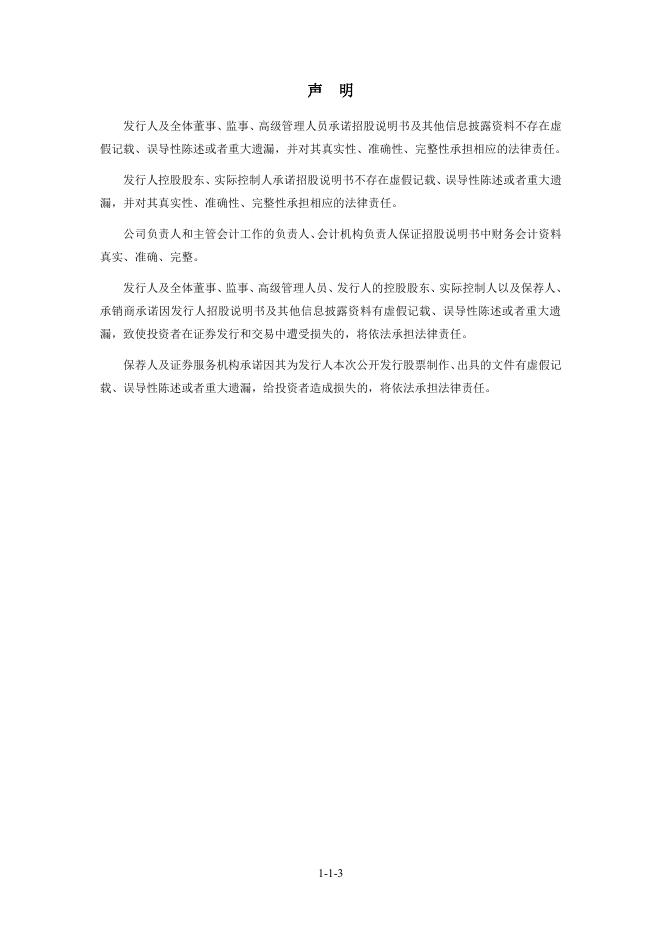 声　明

发行人及全体董事、监事、高级管理人员承诺招股说明书及其他信息披露资料不存在虚假记载、误导性陈述或者重大遗漏，并对其真实性、准确性、完整性承担相应的法律责任。

发行人控股股东、实际控制人承诺招股说明书不存在虚假记载、误导性陈述或者重大遗漏，并对其真实性、准确性、完整性承担相应的法律责任。

公司负责人和主管会计工作的负责人、会计机构负责人保证招股说明书中财务会计资料真实、准确、完整。

发行人及全体董事、监事、高级管理人员、发行人的控股股东、实际控制人以及保荐人、承销商承诺因发行人招股说明书及其他信息披露资料有虚假记载、误导性陈述或者重大遗漏，致使投资者在证券发行和交易中遭受损失的，将依法承担法律责任。

保荐人及证券服务机构承诺因其为发行人本次公开发行股票制作、出具的文件有虚假记载、误导性陈述或者重大遗漏，给投资者造成损失的，将依法承担法律责任。

1-1-3